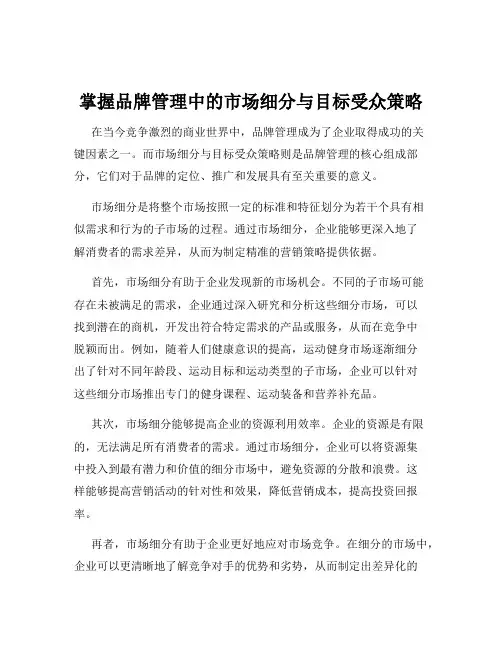 掌握品牌管理中的市场细分与目标受众策略

在当今竞争激烈的商业世界中，品牌管理成为了企业取得成功的关键因素之一。而市场细分与目标受众策略则是品牌管理的核心组成部分，它们对于品牌的定位、推广和发展具有至关重要的意义。

市场细分是将整个市场按照一定的标准和特征划分为若干个具有相似需求和行为的子市场的过程。通过市场细分，企业能够更深入地了解消费者的需求差异，从而为制定精准的营销策略提供依据。

首先，市场细分有助于企业发现新的市场机会。不同的子市场可能存在未被满足的需求，企业通过深入研究和分析这些细分市场，可以找到潜在的商机，开发出符合特定需求的产品或服务，从而在竞争中脱颖而出。例如，随着人们健康意识的提高，运动健身市场逐渐细分出了针对不同年龄段、运动目标和运动类型的子市场，企业可以针对这些细分市场推出专门的健身课程、运动装备和营养补充品。

其次，市场细分能够提高企业的资源利用效率。企业的资源是有限的，无法满足所有消费者的需求。通过市场细分，企业可以将资源集中投入到最有潜力和价值的细分市场中，避免资源的分散和浪费。这样能够提高营销活动的针对性和效果，降低营销成本，提高投资回报率。

再者，市场细分有助于企业更好地应对市场竞争。在细分的市场中，企业可以更清晰地了解竞争对手的优势和劣势，从而制定出差异化的